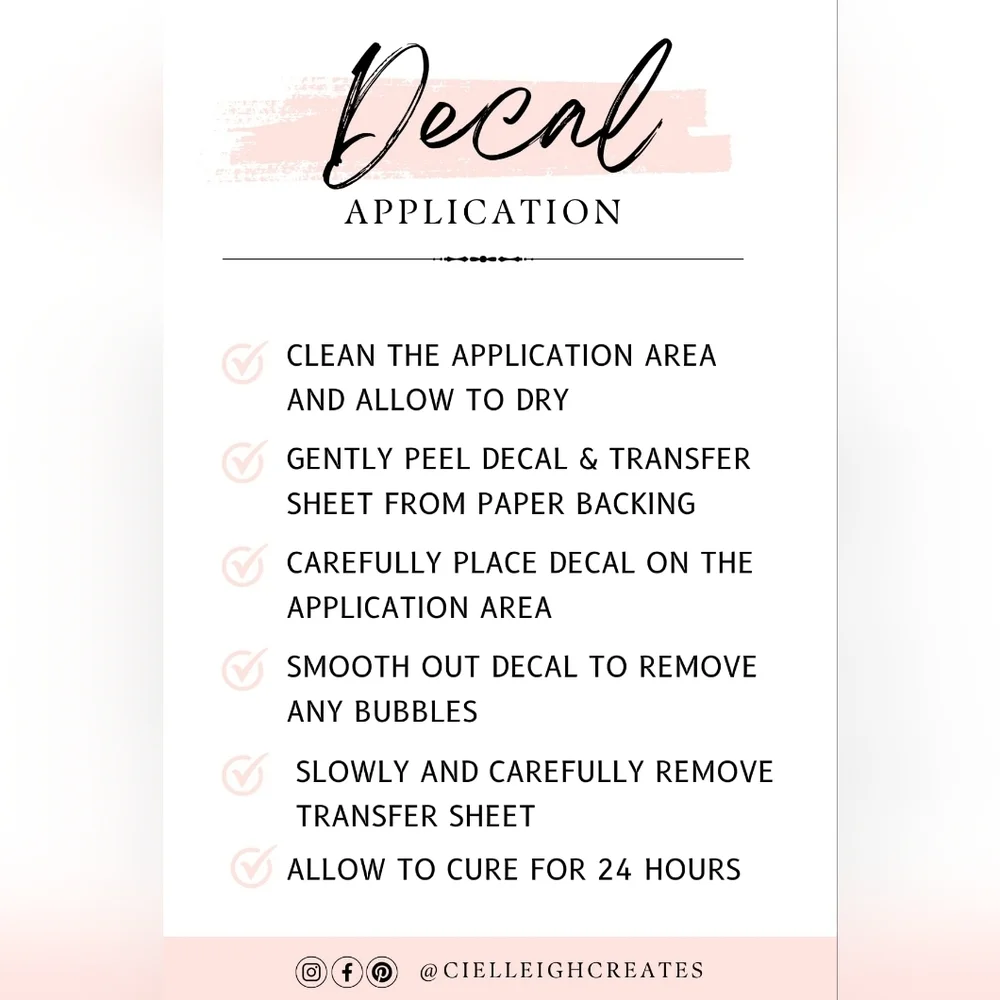 Decal
APPLICATION

CLEAN THE APPLICATION AREA AND ALLOW TO DRY

GENTLY PEEL DECAL & TRANSFER SHEET FROM PAPER BACKING

CAREFULLY PLACE DECAL ON THE APPLICATION AREA

SMOOTH OUT DECAL TO REMOVE ANY BUBBLES

SLOWLY AND CAREFULLY REMOVE TRANSFER SHEET

ALLOW TO CURE FOR 24 HOURS

@CIELLEIGHCREATES